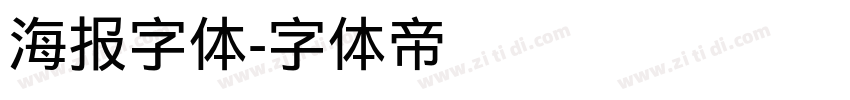 海报字体-字体帝

www.zi ti di.com www.zi ti di.com www.zi ti di.com www.zi ti di.com